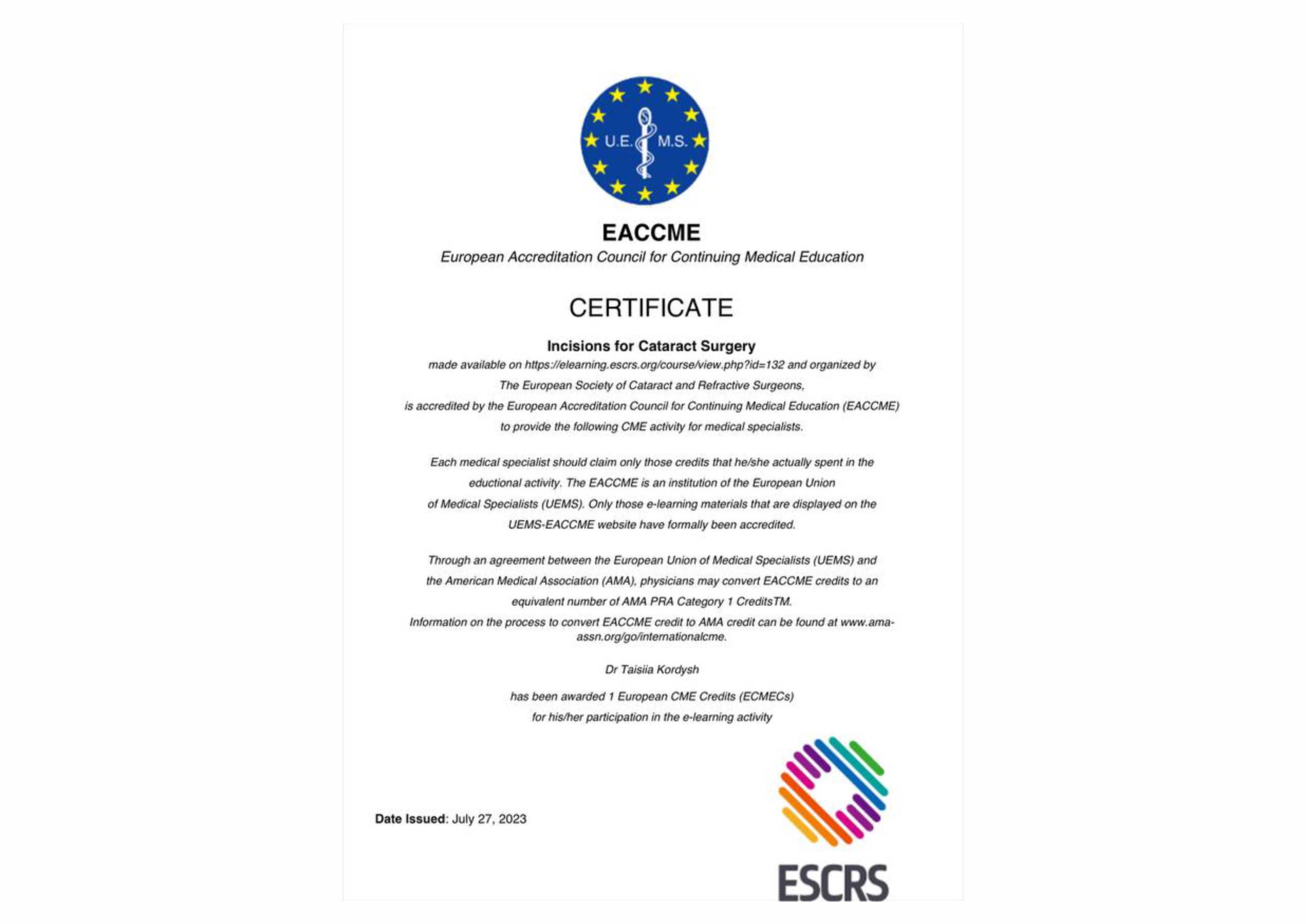 U.E. M.S.

EACCME

European Accreditation Council for Continuing Medical Education

CERTIFICATE

Incisions for Cataract Surgery

made available on https://elearning.escrs.org/course/view.php?id=132 and organized by The European Society of Cataract and Refractive Surgeons, is accredited by the European Accreditation Council for Continuing Medical Education (EACCME) to provide the following CME activity for medical specialists.

Each medical specialist should claim only those credits that he/she actually spent in the eductional activity. The EACCME is an institution of the European Union of Medical Specialists (UEMS). Only those e-learning materials that are displayed on the UEMS-EACCME website have formally been accredited.

Through an agreement between the European Union of Medical Specialists (UEMS) and the American Medical Association (AMA), physicians may convert EACCME credits to an equivalent number of AMA PRA Category 1 CreditsTM.
Information on the process to convert EACCME credit to AMA credit can be found at www.ama-assn.org/go/internationalcme.

Dr Taisiia Kordysh

has been awarded 1 European CME Credits (ECMECs) for his/her participation in the e-learning activity

Date Issued: July 27, 2023

ESCRS